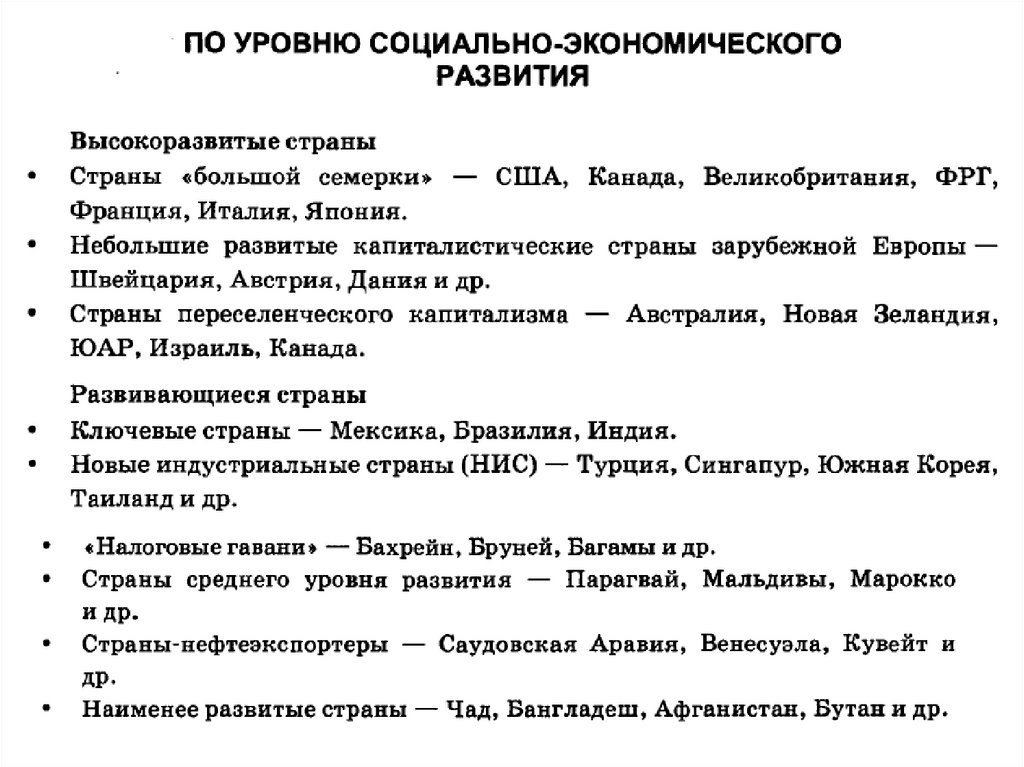 ПО УРОВНЮ СОЦИАЛЬНО-ЭКОНОМИЧЕСКОГО РАЗВИТИЯ

Высокоразвитые страны

• Страны «большой семерки» — США, Канада, Великобритания, ФРГ, Франция, Италия, Япония.
• Небольшие развитые капиталистические страны зарубежной Европы — Швейцария, Австрия, Дания и др.
• Страны переселенческого капитализма — Австралия, Новая Зеландия, ЮАР, Израиль, Канада.

Развивающиеся страны

• Ключевые страны — Мексика, Бразилия, Индия.
• Новые индустриальные страны (НИС) — Турция, Сингапур, Южная Корея, Таиланд и др.
• «Налоговые гавани» — Бахрейн, Бруней, Багамы и др.
• Страны среднего уровня развития — Парагвай, Мальдивы, Марокко и др.
• Страны-нефтеэкспортеры — Саудовская Аравия, Венесуэла, Кувейт и др.
• Наименее развитые страны — Чад, Бангладеш, Афганистан, Бутан и др.